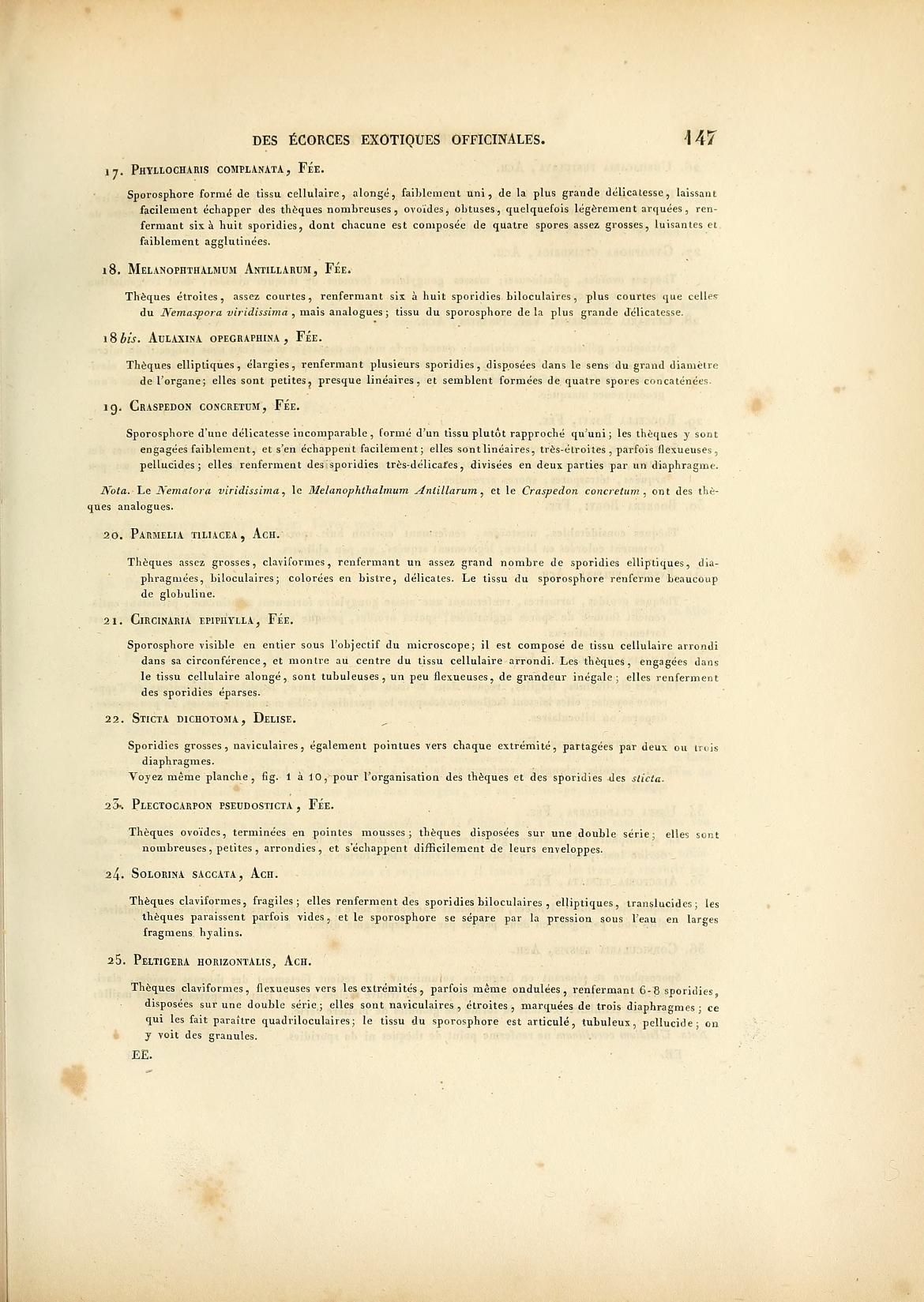 DES ÉCORCES EXOTIQUES OFFICINALES. 147

17. Phyllocharis complanata, Fée.

Sporosphore formé de tissu cellulaire, alongé, faiblement uni, de la plus grande délicatesse, laissant facilement échapper des thèques nombreuses, ovoïdes, obtuses, quelquefois légèrement arquées, renfermant six à huit sporidies, dont chacune est composée de quatre spores assez grosses, luisantes et faiblement agglutinées.

18. Melanophthalmum Antillarum, Fée.

Thèques étroites, assez courtes, renfermant six à huit sporidies biloculaires, plus courtes que celles du Nemaspora viridissima, mais analogues; tissu du sporosphore de la plus grande délicatesse.

18 bis. Aulaxina opegraphina, Fée.

Thèques elliptiques, élargies, renfermant plusieurs sporidies, disposées dans le sens du grand diamètre de l'organe; elles sont petites, presque linéaires, et semblent formées de quatre spores concaténées.

19. Craspedon concretum, Fée.

Sporosphore d'une délicatesse incomparable, formé d'un tissu plutôt rapproché qu'uni; les thèques y sont engagées faiblement, et s'en échappent facilement; elles sont linéaires, très-étroites, parfois flexueuses, pellucides; elles renferment des sporidies très-délicates, divisées en deux parties par un diaphragme.

Nota. Le Nematora viridissima, le Melanophthalmum Antillarum, et le Craspedon concretum, ont des thèques analogues.

20. Parmelia tiliacea, Ach.

Thèques assez grosses, claviformes, renfermant un assez grand nombre de sporidies elliptiques, diaphragmées, biloculaires; colorées en bistre, délicates. Le tissu du sporosphore renferme beaucoup de globuline.

21. Circinaria epiphylla, Fée.

Sporosphore visible en entier sous l'objectif du microscope; il est composé de tissu cellulaire arrondi dans sa circonférence, et montre au centre du tissu cellulaire arrondi. Les thèques, engagées dans le tissu cellulaire alongé, sont tubuleuses, un peu flexueuses, de grandeur inégale; elles renferment des sporidies éparses.

22. Sticta dichotoma, Delise.

Sporidies grosses, naviculaires, également pointues vers chaque extrémité, partagées par deux ou trois diaphragmes.
Voyez même planche, fig. 1 à 10, pour l'organisation des thèques et des sporidies des sticta.

23. Plectocarpon pseudosticta, Fée.

Thèques ovoïdes, terminées en pointes mousses; thèques disposées sur une double série; elles sont nombreuses, petites, arrondies, et s'échappent difficilement de leurs enveloppes.

24. Solorina saccata, Ach.

Thèques claviformes, fragiles; elles renferment des sporidies biloculaires, elliptiques, translucides; les thèques paraissent parfois vides, et le sporosphore se sépare par la pression sous l'eau en larges fragmens hyalins.

25. Peltigera horizontalis, Ach.

Thèques claviformes, flexueuses vers les extrémités, parfois même ondulées, renfermant 6-8 sporidies, disposées sur une double série; elles sont naviculaires, étroites, marquées de trois diaphragmes; ce qui les fait paraître quadriloculaires; le tissu du sporosphore est articulé, tubuleux, pellucide; on y voit des granules.

EE.